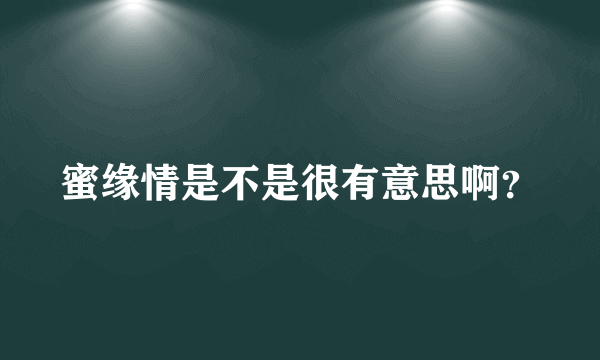 蜜缘情是不是很有意思啊?